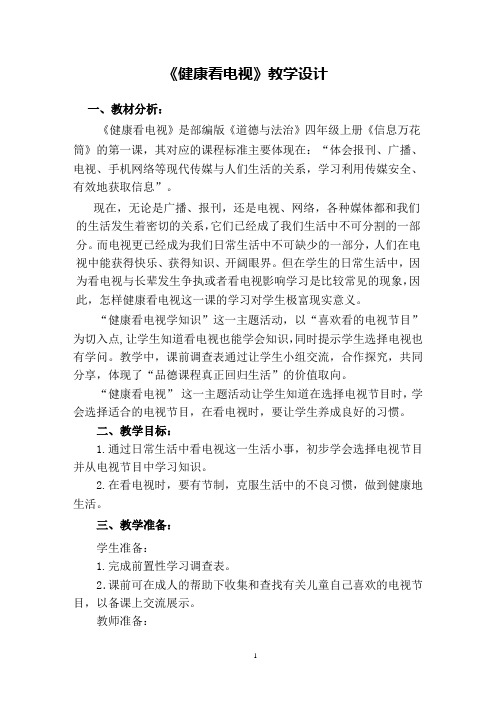 《健康看电视》教学设计

一、教材分析：

《健康看电视》是部编版《道德与法治》四年级上册《信息万花筒》的第一课，其对应的课程标准主要体现在：“体会报刊、广播、电视、手机网络等现代传媒与人们生活的关系，学习利用传媒安全、有效地获取信息”。

现在，无论是广播、报刊，还是电视、网络，各种媒体都和我们的生活发生着密切的关系，它们已经成了我们生活中不可分割的一部分。而电视更已经成为我们日常生活中不可缺少的一部分，人们在电视中能获得快乐、获得知识、开阔眼界。但在学生的日常生活中，因为看电视与长辈发生争执或者看电视影响学习是比较常见的现象，因此，怎样健康看电视这一课的学习对学生极富现实意义。

“健康看电视学知识”这一主题活动，以“喜欢看的电视节目”为切入点，让学生知道看电视也能学会知识，同时提示学生选择电视也有学问。教学中，课前调查表通过让学生小组交流，合作探究，共同分享，体现了“品德课程真正回归生活”的价值取向。

“健康看电视” 这一主题活动让学生知道在选择电视节目时，学会选择适合的电视节目，在看电视时，要让学生养成良好的习惯。

二、教学目标：

1.通过日常生活中看电视这一生活小事，初步学会选择电视节目并从电视节目中学习知识。

2.在看电视时，要有节制，克服生活中的不良习惯，做到健康地生活。

三、教学准备：

学生准备：

1.完成前置性学习调查表。

2.课前可在成人的帮助下收集和查找有关儿童自己喜欢的电视节目，以备课上交流展示。

教师准备：

1